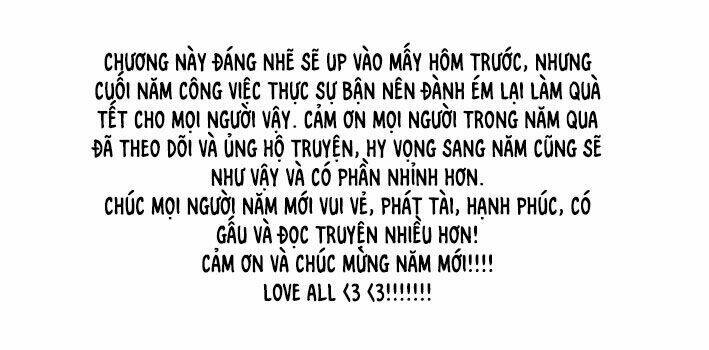 CHƯƠNG NÀY ĐÁNG NHẼ SẼ UP VÀO MẤY HÔM TRƯỚC, NHƯNG CUỐI NĂM CÔNG VIỆC THỰC SỰ BẬN NÊN ĐÀNH ÉM LẠI LÀM QUÀ TẾT CHO MỌI NGƯỜI VẬY. CẢM ƠN MỌI NGƯỜI TRONG NĂM QUA ĐÃ THEO DÕI VÀ ỦNG HỘ TRUYỆN, HY VỌNG SANG NĂM CŨNG SẼ NHƯ VẬY VÀ CÓ PHẦN NHỈNH HƠN.
CHÚC MỌI NGƯỜI NĂM MỚI VUI VẺ, PHÁT TÀI, HẠNH PHÚC, CÓ GẤU VÀ ĐỌC TRUYỆN NHIỀU HƠN!
CẢM ƠN VÀ CHÚC MỪNG NĂM MỚI!!!!
LOVE ALL <3 <3!!!!!!!